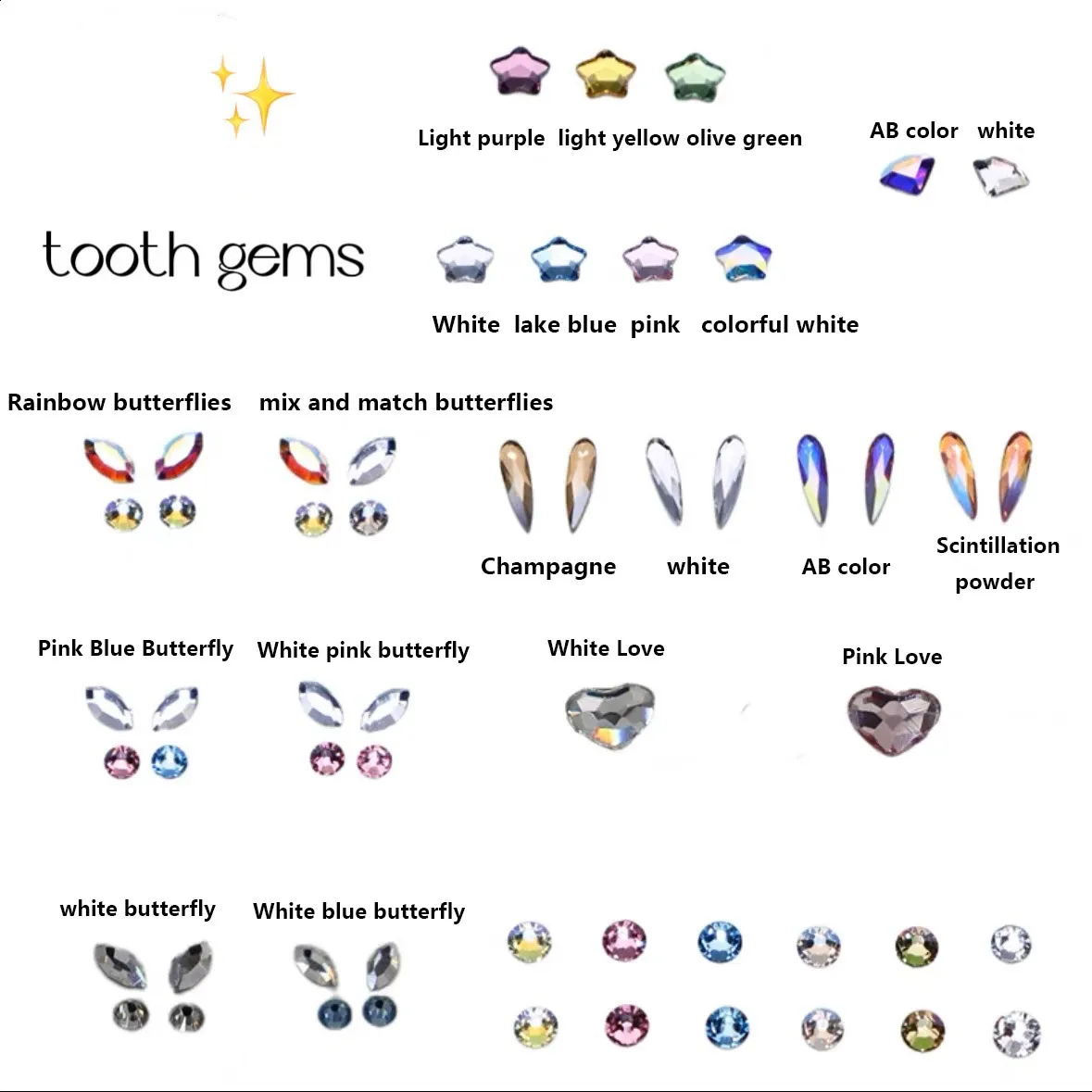 Light purple light yellow olive green

AB color white

tooth gems

White lake blue pink colorful white

Rainbow butterflies mix and match butterflies

Champagne white AB color Scintillation powder

Pink Blue Butterfly White pink butterfly White Love Pink Love

white butterfly White blue butterfly